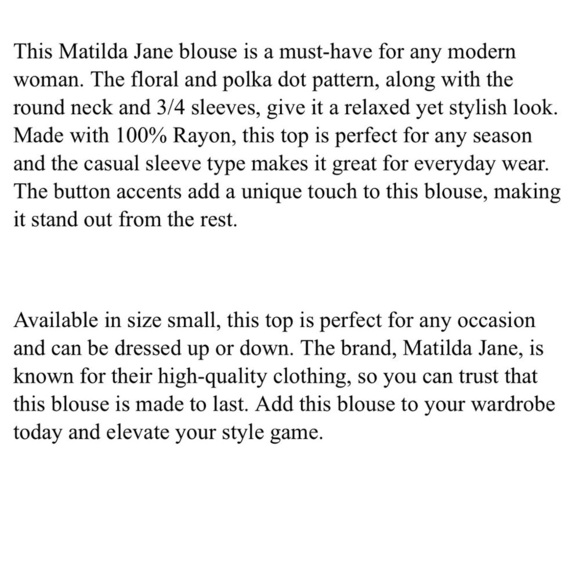 This Matilda Jane blouse is a must-have for any modern woman. The floral and polka dot pattern, along with the round neck and 3/4 sleeves, give it a relaxed yet stylish look. Made with 100% Rayon, this top is perfect for any season and the casual sleeve type makes it great for everyday wear. The button accents add a unique touch to this blouse, making it stand out from the rest.

Available in size small, this top is perfect for any occasion and can be dressed up or down. The brand, Matilda Jane, is known for their high-quality clothing, so you can trust that this blouse is made to last. Add this blouse to your wardrobe today and elevate your style game.